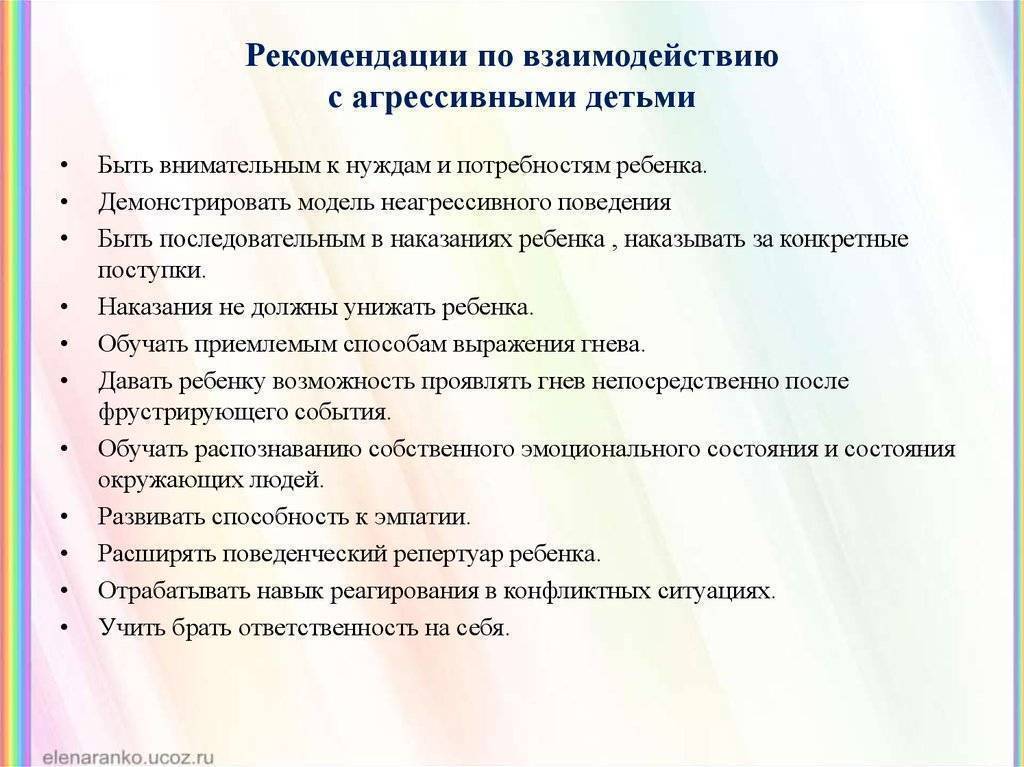 Рекомендации по взаимодействию с агрессивными детьми

• Быть внимательным к нуждам и потребностям ребенка.
• Демонстрировать модель неагрессивного поведения
• Быть последовательным в наказаниях ребенка , наказывать за конкретные поступки.
• Наказания не должны унижать ребенка.
• Обучать приемлемым способам выражения гнева.
• Давать ребенку возможность проявлять гнев непосредственно после фрустрирующего события.
• Обучать распознаванию собственного эмоционального состояния и состояния окружающих людей.
• Развивать способность к эмпатии.
• Расширять поведенческий репертуар ребенка.
• Отрабатывать навык реагирования в конфликтных ситуациях.
• Учить брать ответственность на себя.

elenaranko.ucoz.ru